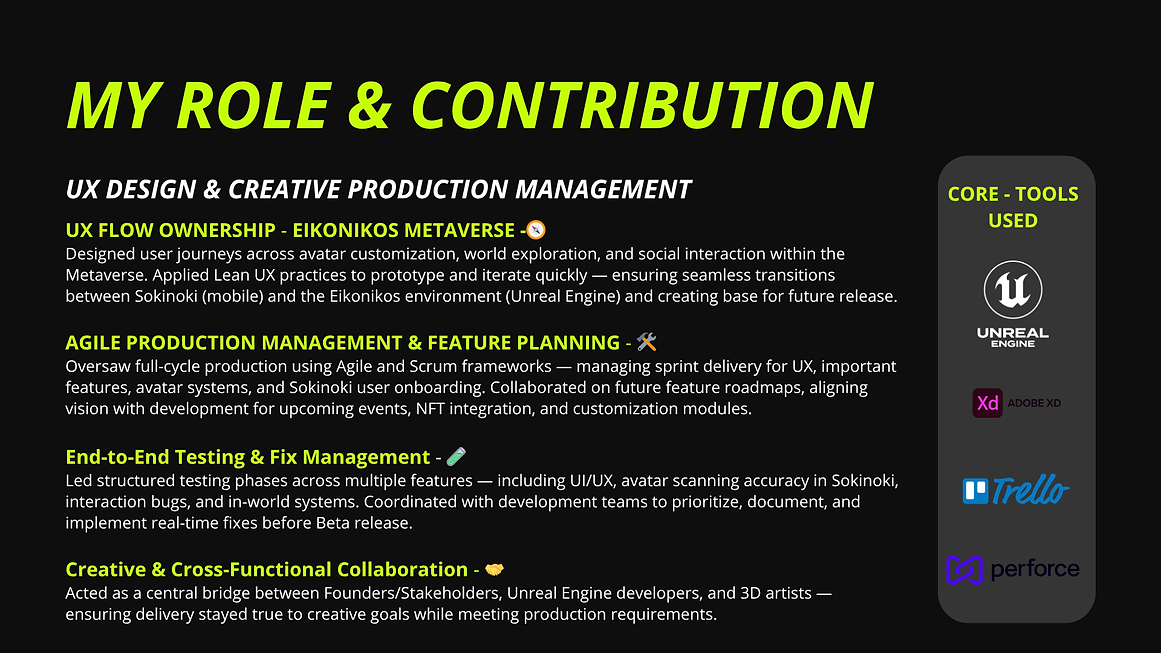 MY ROLE & CONTRIBUTION

UX DESIGN & CREATIVE PRODUCTION MANAGEMENT

UX FLOW OWNERSHIP - EIKONIKOS METAVERSE -🧭
Designed user journeys across avatar customization, world exploration, and social interaction within the Metaverse. Applied Lean UX practices to prototype and iterate quickly — ensuring seamless transitions between Sokinoki (mobile) and the Eikonikos environment (Unreal Engine) and creating base for future release.

AGILE PRODUCTION MANAGEMENT & FEATURE PLANNING - 🛠️
Oversaw full-cycle production using Agile and Scrum frameworks — managing sprint delivery for UX, important features, avatar systems, and Sokinoki user onboarding. Collaborated on future feature roadmaps, aligning vision with development for upcoming events, NFT integration, and customization modules.

End-to-End Testing & Fix Management - 🧪
Led structured testing phases across multiple features — including UI/UX, avatar scanning accuracy in Sokinoki, interaction bugs, and in-world systems. Coordinated with development teams to prioritize, document, and implement real-time fixes before Beta release.

Creative & Cross-Functional Collaboration - 🤝
Acted as a central bridge between Founders/Stakeholders, Unreal Engine developers, and 3D artists — ensuring delivery stayed true to creative goals while meeting production requirements.

CORE - TOOLS USED

UNREAL ENGINE

Xd ADOBE XD

Trello

perforce